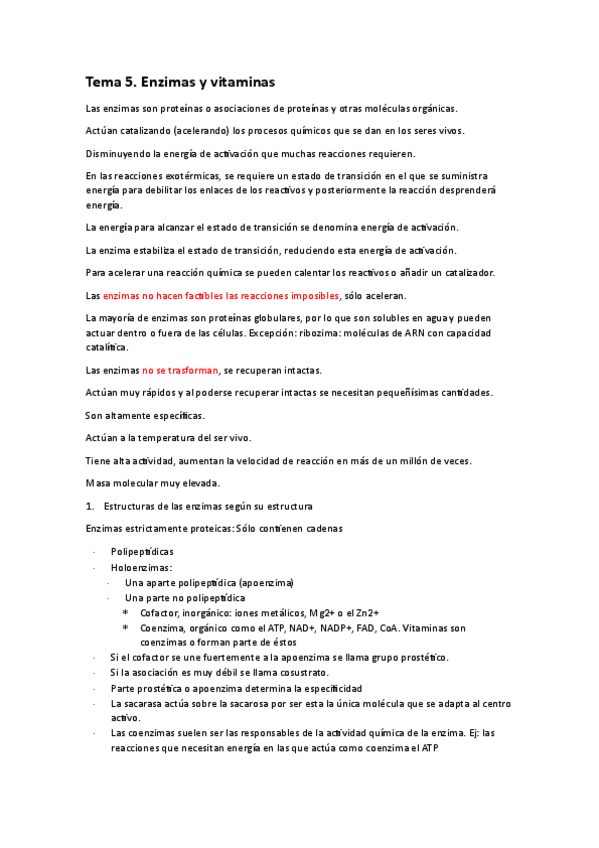 Tema 5. Enzimas y vitaminas

Las enzimas son proteínas o asociaciones de proteínas y otras moléculas orgánicas.

Actúan catalizando (acelerando) los procesos químicos que se dan en los seres vivos.

Disminuyendo la energía de activación que muchas reacciones requieren.

En las reacciones exotérmicas, se requiere un estado de transición en el que se suministra energía para debilitar los enlaces de los reactivos y posteriormente la reacción desprenderá energía.

La energía para alcanzar el estado de transición se denomina energía de activación.

La enzima estabiliza el estado de transición, reduciendo esta energía de activación.

Para acelerar una reacción química se pueden calentar los reactivos o añadir un catalizador.

Las enzimas no hacen factibles las reacciones imposibles, sólo aceleran.

La mayoría de enzimas son proteínas globulares, por lo que son solubles en agua y pueden actuar dentro o fuera de las células. Excepción: ribozima: moléculas de ARN con capacidad catalítica.

Las enzimas no se trasforman, se recuperan intactas.

Actúan muy rápidos y al poderse recuperar intactas se necesitan pequeñísimas cantidades.

Son altamente específicas.

Actúan a la temperatura del ser vivo.

Tiene alta actividad, aumentan la velocidad de reacción en más de un millón de veces.

Masa molecular muy elevada.

1. Estructuras de las enzimas según su estructura

Enzimas estrictamente proteicas: Sólo contienen cadenas

- Polipeptídicas
- Holoenzimas:
  - Una aparte polipeptídica (apoenzima)
  - Una parte no polipeptídica
    * Cofactor, inorgánico: iones metálicos, Mg2+ o el Zn2+
    * Coenzima, orgánico como el ATP, NAD+, NADP+, FAD, CoA. Vitaminas son coenzimas o forman parte de éstos
- Si el cofactor se une fuertemente a la apoenzima se llama grupo prostético.
- Si la asociación es muy débil se llama cosustrato.
- Parte prostética o apoenzima determina la especificidad
- La sacarasa actúa sobre la sacarosa por ser esta la única molécula que se adapta al centro activo.
- Las coenzimas suelen ser las responsables de la actividad química de la enzima. Ej: las reacciones que necesitan energía en las que actúa como coenzima el ATP